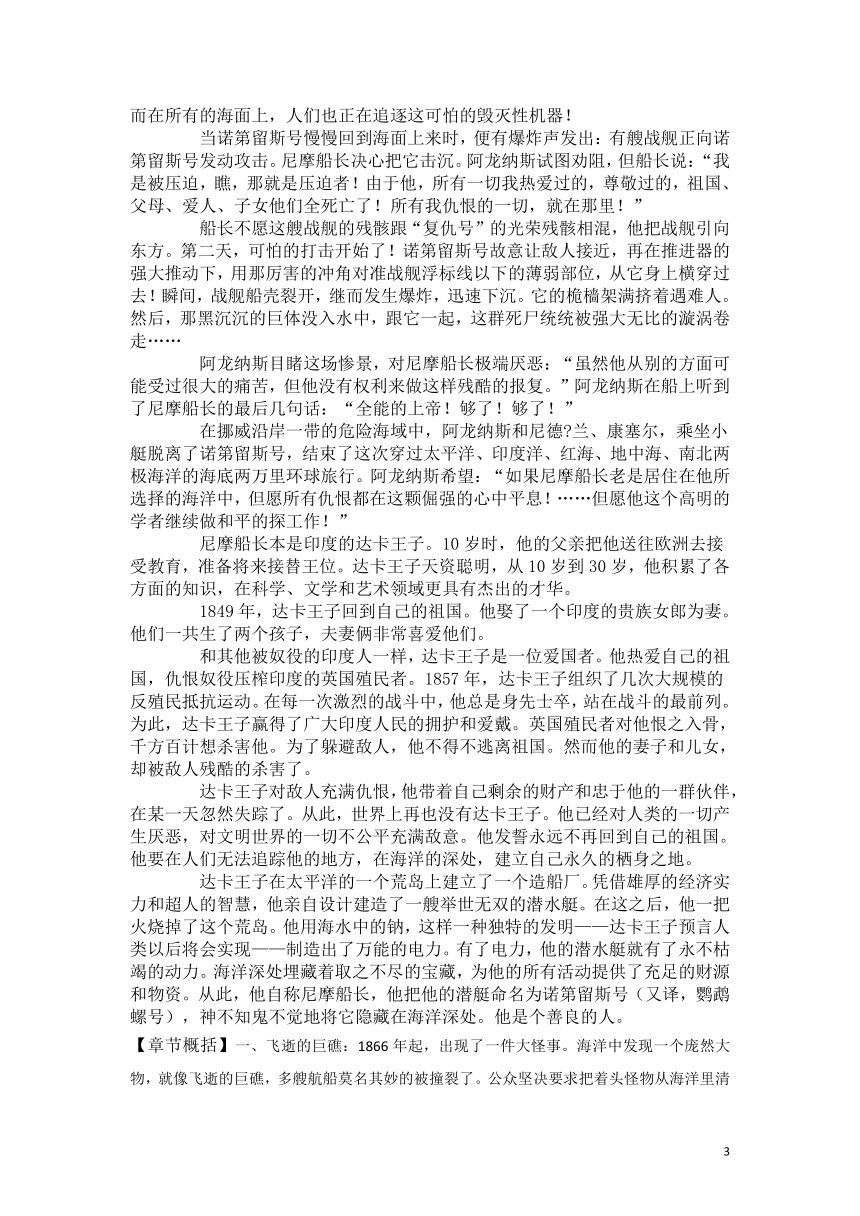 而在所有的海面上，人们也正在追逐这可怕的毁灭性机器！

当诺第留斯号慢慢回到海面上来时，便有爆炸声发出：有艘战舰正向诺第留斯号发动攻击。尼摩船长决心把它击沉。阿龙纳斯试图劝阻，但船长说：“我是被压迫，瞧，那就是压迫者！由于他，所有一切我热爱过的，尊敬过的，祖国、父母、爱人、子女他们全死亡了！所有我仇恨的一切，就在那里！”

船长不愿这艘战舰的残骸跟“复仇号”的光荣残骸相混，他把战舰引向东方。第二天，可怕的打击开始了！诺第留斯号故意让敌人接近，再在推进器的强大推动下，用那厉害的冲角对准战舰浮标线以下的薄弱部位，从它身上横穿过去！瞬间，战舰船壳裂开，继而发生爆炸，迅速下沉。它的桅樯架满挤着遇难人。然后，那黑沉沉的巨体没入水中，跟它一起，这群死尸统统被强大无比的漩涡卷走……

阿龙纳斯目睹这场惨景，对尼摩船长极端厌恶：“虽然他从别的方面可能受过很大的痛苦，但他没有权利来做这样残酷的报复。”阿龙纳斯在船上听到了尼摩船长的最后几句话：“全能的上帝！够了！够了！”

在挪威沿岸一带的危险海域中，阿龙纳斯和尼德?兰、康塞尔，乘坐小艇脱离了诺第留斯号，结束了这次穿过太平洋、印度洋、红海、地中海、南北两极海洋的海底两万里环球旅行。阿龙纳斯希望：“如果尼摩船长老是居住在他所选择的海洋中，但愿所有仇恨都在这颗倔强的心中平息！……但愿他这个高明的学者继续做和平的探工作！”

尼摩船长本是印度的达卡王子。10 岁时，他的父亲把他送往欧洲去接受教育，准备将来接替王位。达卡王子天资聪明，从 10 岁到 30 岁，他积累了各方面的知识，在科学、文学和艺术领域更具有杰出的才华。

1849 年，达卡王子回到自己的祖国。他娶了一个印度的贵族女郎为妻。他们一共生了两个孩子，夫妻俩非常喜爱他们。

和其他被奴役的印度人一样，达卡王子是一位爱国者。他热爱自己的祖国，仇恨奴役压榨印度的英国殖民者。1857 年，达卡王子组织了几次大规模的反殖民抵抗运动。在每一次激烈的战斗中，他总是身先士卒，站在战斗的最前列。为此，达卡王子赢得了广大印度人民的拥护和爱戴。英国殖民者对他恨之入骨，千方百计想杀害他。为了躲避敌人，他不得不逃离祖国。然而他的妻子和儿女，却被敌人残酷的杀害了。

达卡王子对敌人充满仇恨，他带着自己剩余的财产和忠于他的一群伙伴，在某一天忽然失踪了。从此，世界上再也没有达卡王子。他已经对人类的一切产生厌恶，对文明世界的一切不公平充满敌意。他发誓永远不再回到自己的祖国。他要在人们无法追踪他的地方，在海洋的深处，建立自己永久的栖身之地。

达卡王子在太平洋的一个荒岛上建立了一个造船厂。凭借雄厚的经济实力和超人的智慧，他亲自设计建造了一艘举世无双的潜水艇。在这之后，他一把火烧掉了这个荒岛。他用海水中的钠，这样一种独特的发明——达卡王子预言人类以后将会实现——制造出了万能的电力。有了电力，他的潜水艇就有了永不枯竭的动力。海洋深处埋藏着取之不尽的宝藏，为他的所有活动提供了充足的财源和物资。从此，他自称尼摩船长，他把他的潜艇命名为诺第留斯号（又译，鹦鹉螺号），神不知鬼不觉地将它隐藏在海洋深处。他是个善良的人。

【章节概括】一、飞逝的巨礁：1866 年起，出现了一件大怪事。海洋中发现一个庞然大物，就像飞逝的巨礁，多艘航船莫名其妙的被撞裂了。公众坚决要求把着头怪物从海洋里清

3